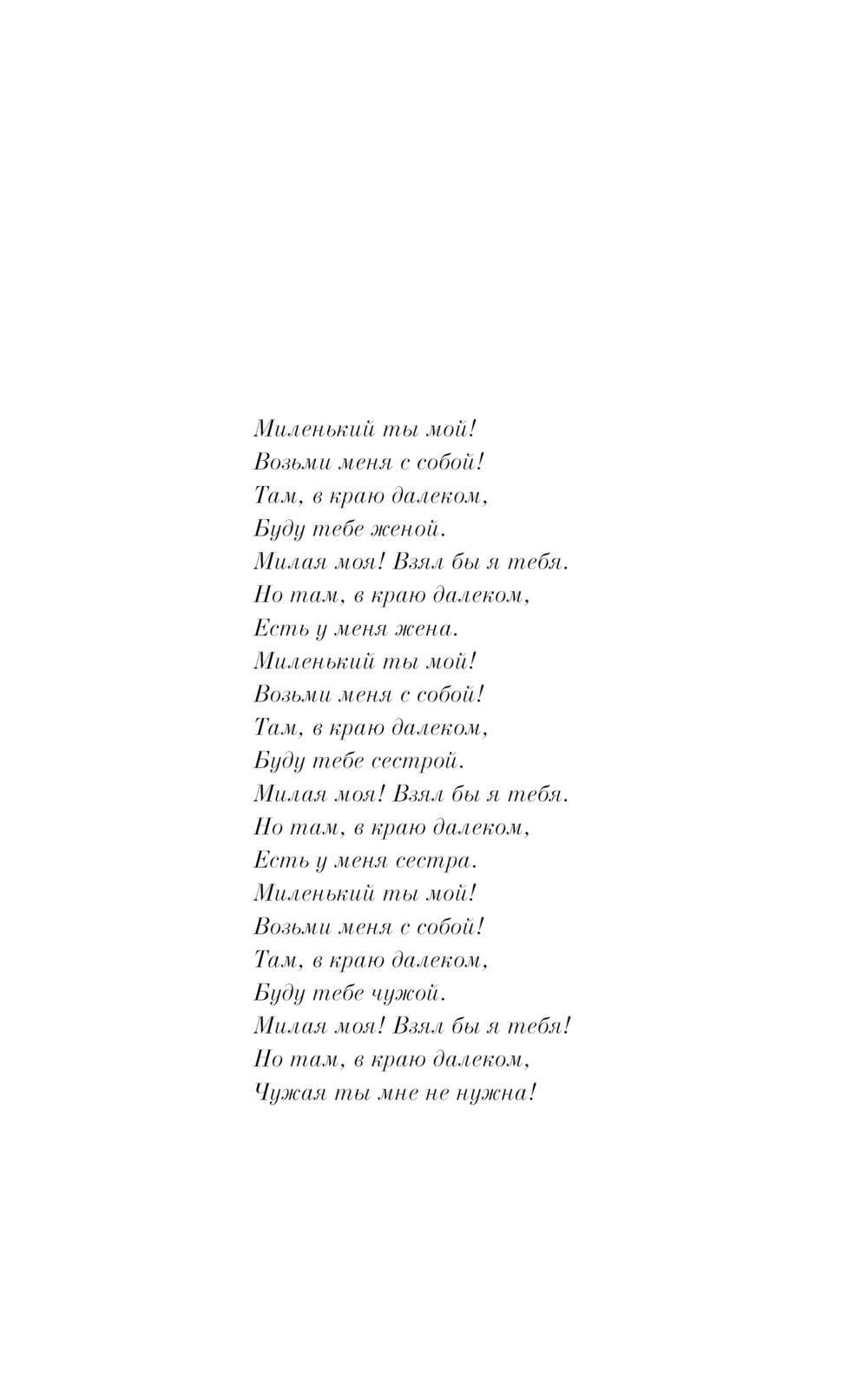 Миленький ты мой!
Возьми меня с собой!
Там, в краю далеком,
Буду тебе женой.
Милая моя! Взял бы я тебя.
Но там, в краю далеком,
Есть у меня жена.
Миленький ты мой!
Возьми меня с собой!
Там, в краю далеком,
Буду тебе сестрой.
Милая моя! Взял бы я тебя.
Но там, в краю далеком,
Есть у меня сестра.
Миленький ты мой!
Возьми меня с собой!
Там, в краю далеком,
Буду тебе чужой.
Милая моя! Взял бы я тебя!
Но там, в краю далеком,
Чужая ты мне не нужна!